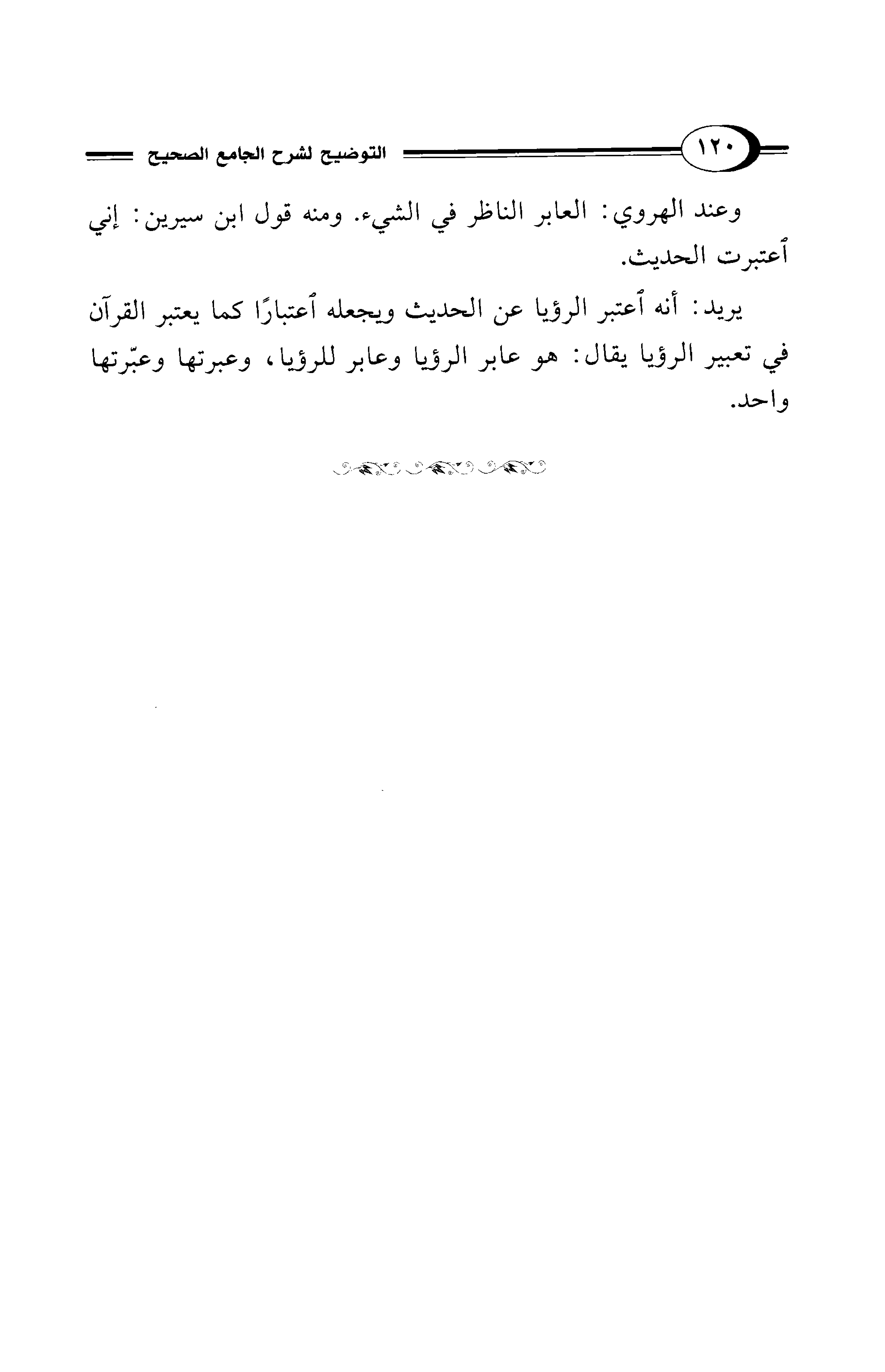 ١٢٠ التوضيح لشرح الجامع الصحيح

وعند الهروي: العابر الناظر في الشيء. ومنه قول ابن سيرين: إني ٱعتبرت الحديث.

يريد: أنه ٱعتبر الرؤيا عن الحديث ويجعله ٱعتبارًا كما يعتبر القرآن في تعبير الرؤيا يقال: هو عابر الرؤيا وعابر للرؤيا، وعبرتها وعبّرتها واحد.